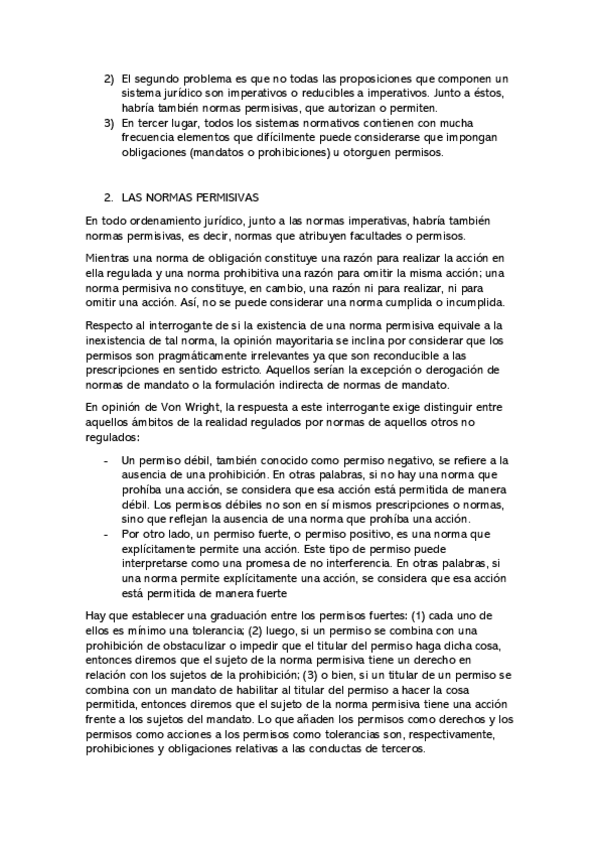 2) El segundo problema es que no todas las proposiciones que componen un sistema jurídico son imperativos o reducibles a imperativos. Junto a éstos, habría también normas permisivas, que autorizan o permiten.
3) En tercer lugar, todos los sistemas normativos contienen con mucha frecuencia elementos que difícilmente puede considerarse que impongan obligaciones (mandatos o prohibiciones) u otorguen permisos.

2. LAS NORMAS PERMISIVAS

En todo ordenamiento jurídico, junto a las normas imperativas, habría también normas permisivas, es decir, normas que atribuyen facultades o permisos.

Mientras una norma de obligación constituye una razón para realizar la acción en ella regulada y una norma prohibitiva una razón para omitir la misma acción; una norma permisiva no constituye, en cambio, una razón ni para realizar, ni para omitir una acción. Así, no se puede considerar una norma cumplida o incumplida.

Respecto al interrogante de si la existencia de una norma permisiva equivale a la inexistencia de tal norma, la opinión mayoritaria se inclina por considerar que los permisos son pragmáticamente irrelevantes ya que son reconducible a las prescripciones en sentido estricto. Aquellos serían la excepción o derogación de normas de mandato o la formulación indirecta de normas de mandato.

En opinión de Von Wright, la respuesta a este interrogante exige distinguir entre aquellos ámbitos de la realidad regulados por normas de aquellos otros no regulados:

- Un permiso débil, también conocido como permiso negativo, se refiere a la ausencia de una prohibición. En otras palabras, si no hay una norma que prohíba una acción, se considera que esa acción está permitida de manera débil. Los permisos débiles no son en sí mismos prescripciones o normas, sino que reflejan la ausencia de una norma que prohíba una acción.
- Por otro lado, un permiso fuerte, o permiso positivo, es una norma que explícitamente permite una acción. Este tipo de permiso puede interpretarse como una promesa de no interferencia. En otras palabras, si una norma permite explícitamente una acción, se considera que esa acción está permitida de manera fuerte

Hay que establecer una graduación entre los permisos fuertes: (1) cada uno de ellos es mínimo una tolerancia; (2) luego, si un permiso se combina con una prohibición de obstaculizar o impedir que el titular del permiso haga dicha cosa, entonces diremos que el sujeto de la norma permisiva tiene un derecho en relación con los sujetos de la prohibición; (3) o bien, si un titular de un permiso se combina con un mandato de habilitar al titular del permiso a hacer la cosa permitida, entonces diremos que el sujeto de la norma permisiva tiene una acción frente a los sujetos del mandato. Lo que añaden los permisos como derechos y los permisos como acciones a los permisos como tolerancias son, respectivamente, prohibiciones y obligaciones relativas a las conductas de terceros.